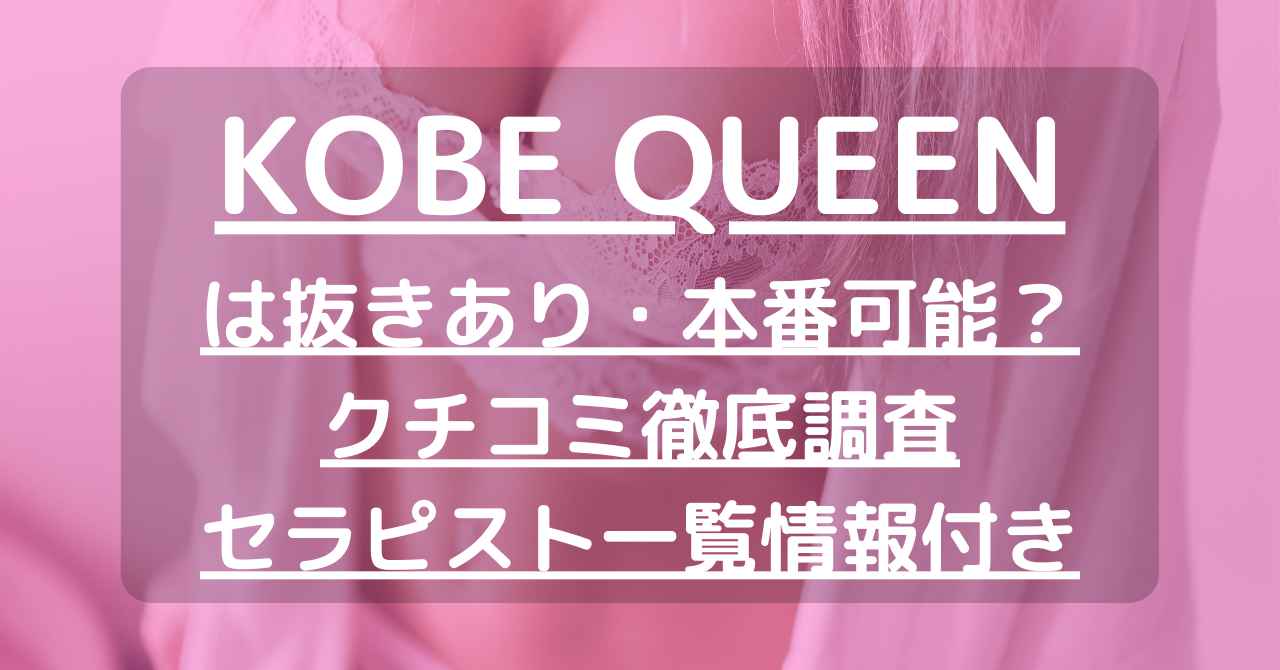 KOBE QUEEN

は抜きあり・本番可能？

クチコミ徹底調査

セラピスト一覧情報付き